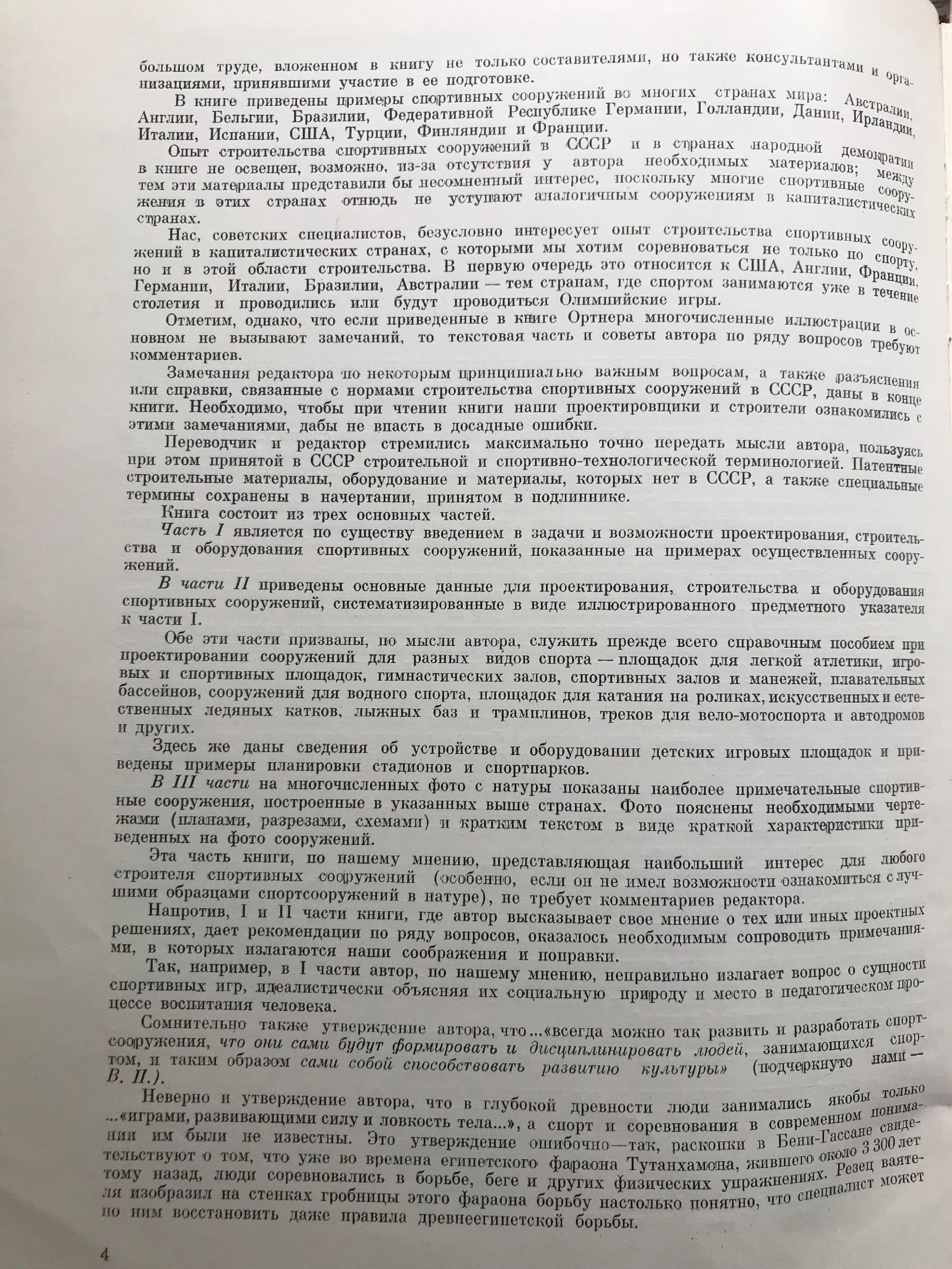 большом труде, вложенном в книгу не только составителями, но также консультантами и организациями, принявшими участие в ее подготовке.

В книге приведены примеры спортивных сооружений во многих странах мира: Австралии, Англии, Бельгии, Бразилии, Федеративной Республике Германии, Голландии, Дании, Ирландии, Италии, Испании, США, Турции, Финляндии и Франции.

Опыт строительства спортивных сооружений в СССР и в странах народной демократии в книге не освещен, возможно, из-за отсутствия у автора необходимых материалов; между тем эти материалы представили бы несомненный интерес, поскольку многие спортивные сооружения в этих странах отнюдь не уступают аналогичным сооружениям в капиталистических странах.

Нас, советских специалистов, безусловно интересует опыт строительства спортивных сооружений в капиталистических странах, с которыми мы хотим соревноваться не только по спорту, но и в этой области строительства. В первую очередь это относится к США, Англии, Франции, Германии, Италии, Бразилии, Австралии — тем странам, где спортом занимаются уже в течение столетия и проводились или будут проводиться Олимпийские игры.

Отметим, однако, что если приведенные в книге Ортнера многочисленные иллюстрации в основном не вызывают замечаний, то текстовая часть и советы автора по ряду вопросов требуют комментариев.

Замечания редактора по некоторым принципиально важным вопросам, а также разъяснения или справки, связанные с нормами строительства спортивных сооружений в СССР, даны в конце книги. Необходимо, чтобы при чтении книги наши проектировщики и строители ознакомились с этими замечаниями, дабы не впасть в досадные ошибки.

Переводчик и редактор стремились максимально точно передать мысли автора, пользуясь при этом принятой в СССР строительной и спортивно-технологической терминологией. Патентные строительные материалы, оборудование и материалы, которых нет в СССР, а также специальные термины сохранены в начертании, принятом в подлиннике.

Книга состоит из трех основных частей.

Часть I является по существу введением в задачи и возможности проектирования, строительства и оборудования спортивных сооружений, показанные на примерах осуществленных сооружений.

В части II приведены основные данные для проектирования, строительства и оборудования спортивных сооружений, систематизированные в виде иллюстрированного предметного указателя к части I.

Обе эти части призваны, по мысли автора, служить прежде всего справочным пособием при проектировании сооружений для разных видов спорта — площадок для легкой атлетики, игровых и спортивных площадок, гимнастических залов, спортивных залов и манежей, плавательных бассейнов, сооружений для водного спорта, площадок для катания на роликах, искусственных и естественных ледяных катков, лыжных баз и трамплинов, треков для вело-мотоспорта и автодромов и других.

Здесь же даны сведения об устройстве и оборудовании детских игровых площадок и приведены примеры планировки стадионов и спортпарков.

В III части на многочисленных фото с натуры показаны наиболее примечательные спортивные сооружения, построенные в указанных выше странах. Фото пояснены необходимыми чертежами (планами, разрезами, схемами) и кратким текстом в виде краткой характеристики приведенных на фото сооружений.

Эта часть книги, по нашему мнению, представляющая наибольший интерес для любого строителя спортивных сооружений (особенно, если он не имел возможности ознакомиться с лучшими образцами спортсооружений в натуре), не требует комментариев редактора.

Напротив, I и II части книги, где автор высказывает свое мнение о тех или иных проектных решениях, дает рекомендации по ряду вопросов, оказалось необходимым сопроводить примечаниями, в которых излагаются наши соображения и поправки.

Так, например, в I части автор, по нашему мнению, неправильно излагает вопрос о сущности спортивных игр, идеалистически объясняя их социальную природу и место в педагогическом процессе воспитания человека.

Сомнительно также утверждение автора, что ...«всегда можно так развить и разработать спортсооружения, что они сами будут формировать и дисциплинировать людей, занимающихся спортом, и таким образом сами собой способствовать развитию культуры» (подчеркнуто нами — В. П.).

Неверно и утверждение автора, что в глубокой древности люди занимались якобы только ...«играми, развивающими силу и ловкость тела...», а спорт и соревнования в современном понимании им были не известны. Это утверждение ошибочно—так, раскопки в Бени-Гассане свидетельствуют о том, что уже во времена египетского фараона Тутанхамона, жившего около 3 300 лет тому назад, люди соревновались в борьбе, беге и других физических упражнениях. Резец ваятеля изобразил на стенках гробницы этого фараона борьбу настолько понятно, что специалист может по ним восстановить даже правила древнеегипетской борьбы.

4